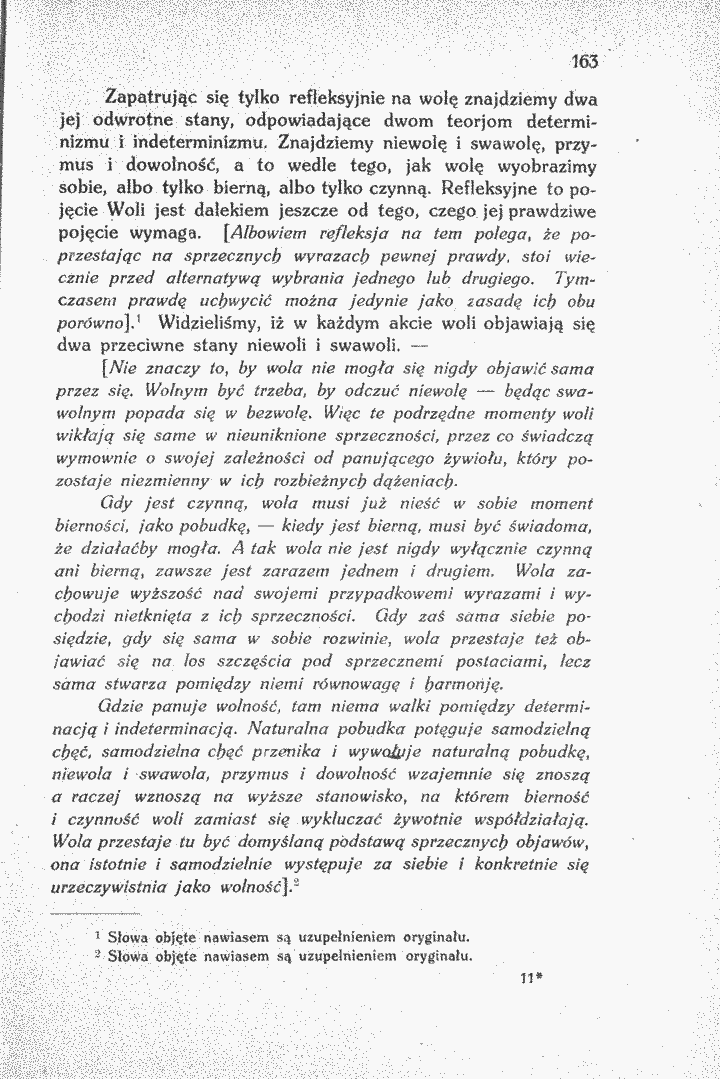 163

Zapatrując się tylko refleksyjnie na wolę znajdziemy dwa jej odwrotne stany, odpowiadające dwom teorjom determinizmu i indeterminizmu. Znajdziemy niewolę i swawolę, przymus i dowolność, a to wedle tego, jak wolę wyobrazimy sobie, albo tylko bierną, albo tylko czynną. Refleksyjne to pojęcie Woli jest dalekiem jeszcze od tego, czego jej prawdziwe pojęcie wymaga. [Albowiem refleksja na tem polega, że poprzestając na sprzecznych wyrazach pewnej prawdy, stoi wiecznie przed alternatywą wybrania jednego lub drugiego. Tymczasem prawdę uchwycić można jedynie jako zasadę ich obu porówno].$^{1}$ Widzieliśmy, iż w każdym akcie woli objawiają się dwa przeciwne stany niewoli i swawoli. —

[Nie znaczy to, by wola nie mogła się nigdy objawić sama przez się. Wolnym być trzeba, by odczuć niewolę — będąc swawolnym popada się w bezwolę. Więc te podrzędne momenty woli wikłają się same w nieuniknione sprzeczności, przez co świadczą wymownie o swojej zależności od panującego żywiołu, który pozostaje niezmienny w ich rozbieżnych dążeniach.

Gdy jest czynną, wola musi już nieść w sobie moment bierności, jako pobudkę, — kiedy jest bierną, musi być świadoma, że działaćby mogła. A tak wola nie jest nigdy wyłącznie czynną ani bierną, zawsze jest zarazem jednem i drugiem. Wola zachowuje wyższość nad swojemi przypadkowemi wyrazami i wychodzi nietknięta z ich sprzeczności. Gdy zaś sama siebie posiędzie, gdy się sama w sobie rozwinie, wola przestaje też objawiać się na los szczęścia pod sprzecznemi postaciami, lecz sama stwarza pomiędzy niemi równowagę i harmonję.

Gdzie panuje wolność, tam niema walki pomiędzy determinacją i indeterminacją. Naturalna pobudka potęguje samodzielną chęć, samodzielna chęć przenika i wywołuje naturalną pobudkę, niewola i swawola, przymus i dowolność wzajemnie się znoszą a raczej wznoszą na wyższe stanowisko, na którem bierność i czynność woli zamiast się wykluczać żywotnie współdziałają. Wola przestaje tu być domyślaną podstawą sprzecznych objawów, ona istotnie i samodzielnie występuje za siebie i konkretnie się urzeczywistnia jako wolność].$^{2}$

$^{1}$ Słowa objęte nawiasem są uzupełnieniem oryginału.
$^{2}$ Słowa objęte nawiasem są uzupełnieniem oryginału.

11*